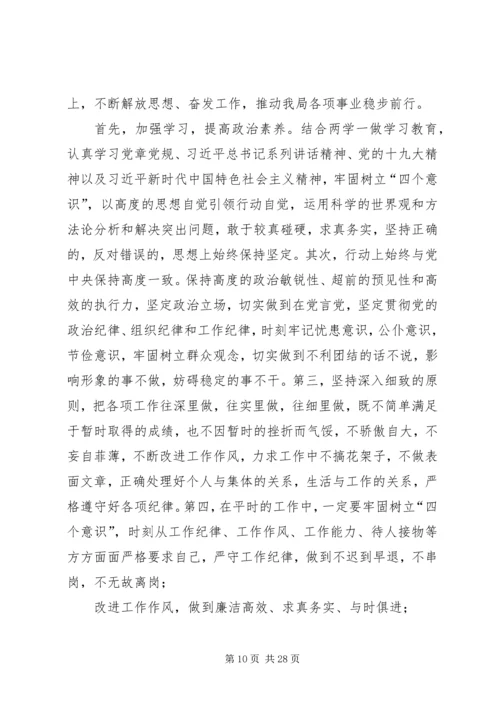 上，不断解放思想、奋发工作，推动我局各项事业稳步前行。

首先，加强学习，提高政治素养。结合两学一做学习教育，认真学习党章党规、习近平总书记系列讲话精神、党的十九大精神以及习近平新时代中国特色社会主义精神，牢固树立“四个意识”，以高度的思想自觉引领行动自觉，运用科学的世界观和方法论分析和解决突出问题，敢于较真碰硬，求真务实，坚持正确的，反对错误的，思想上始终保持坚定。其次，行动上始终与党中央保持高度一致。保持高度的政治敏锐性、超前的预见性和高效的执行力，坚定政治立场，切实做到在党言党，坚定贯彻党的政治纪律、组织纪律和工作纪律，时刻牢记忧患意识，公仆意识，节俭意识，牢固树立群众观念，切实做到不利团结的话不说，影响形象的事不做，妨碍稳定的事不干。第三，坚持深入细致的原则，把各项工作往深里做，往实里做，往细里做，既不简单满足于暂时取得的成绩，也不因暂时的挫折而气馁，不骄傲自大，不妄自菲薄，不断改进工作作风，力求工作中不搞花架子，不做表面文章，正确处理好个人与集体的关系，生活与工作的关系，严格遵守好各项纪律。第四，在平时的工作中，一定要牢固树立“四个意识”，时刻从工作纪律、工作作风、工作能力、待人接物等方方面面严格要求自己，严守工作纪律，做到不迟到早退，不串岗，不无故离岗；

改进工作作风，做到廉洁高效、求真务实、与时俱进；

第 10 页 共 28 页